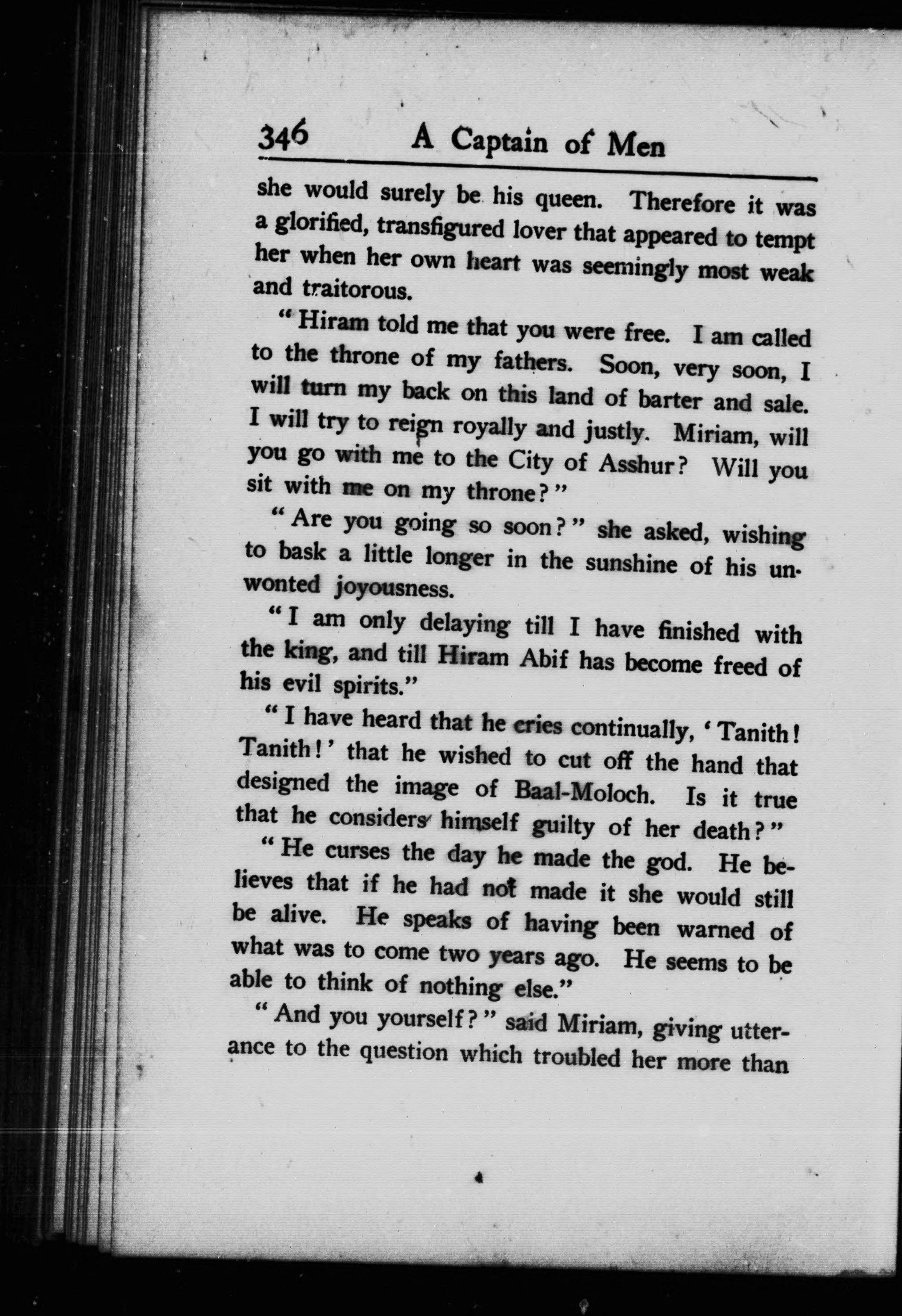 346 A Captain of Men

she would surely be his queen. Therefore it was a glorified, transfigured lover that appeared to tempt her when her own heart was seemingly most weak and traitorous.

"Hiram told me that you were free. I am called to the throne of my fathers. Soon, very soon, I will turn my back on this land of barter and sale. I will try to reign royally and justly. Miriam, will you go with me to the City of Asshur? Will you sit with me on my throne?"

"Are you going so soon?" she asked, wishing to bask a little longer in the sunshine of his unwonted joyousness.

"I am only delaying till I have finished with the king, and till Hiram Abif has become freed of his evil spirits."

"I have heard that he cries continually, 'Tanith! Tanith!' that he wished to cut off the hand that designed the image of Baal-Moloch. Is it true that he considers himself guilty of her death?"

"He curses the day he made the god. He believes that if he had not made it she would still be alive. He speaks of having been warned of what was to come two years ago. He seems to be able to think of nothing else."

"And you yourself?" said Miriam, giving utterance to the question which troubled her more than